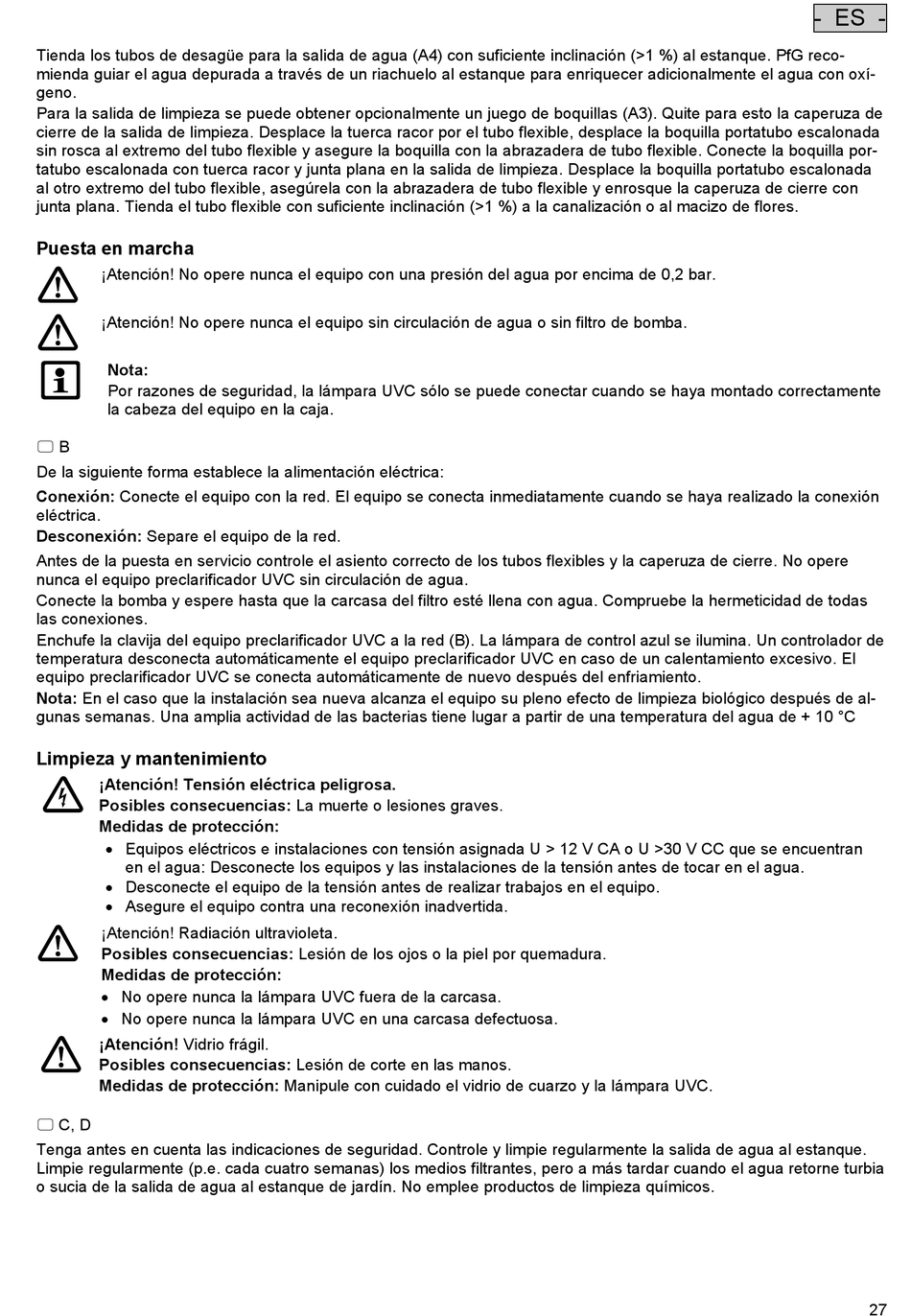 - ES -

Tienda los tubos de desagüe para la salida de agua (A4) con suficiente inclinación (>1 %) al estanque. PfG recomienda guiar el agua depurada a través de un riachuelo al estanque para enriquecer adicionalmente el agua con oxígeno.
Para la salida de limpieza se puede obtener opcionalmente un juego de boquillas (A3). Quite para esto la caperuza de cierre de la salida de limpieza. Desplace la tuerca racor por el tubo flexible, desplace la boquilla portatubo escalonada sin rosca al extremo del tubo flexible y asegure la boquilla con la abrazadera de tubo flexible. Conecte la boquilla portatubo escalonada con tuerca racor y junta plana en la salida de limpieza. Desplace la boquilla portatubo escalonada al otro extremo del tubo flexible, asegúrela con la abrazadera de tubo flexible y enrosque la caperuza de cierre con junta plana. Tienda el tubo flexible con suficiente inclinación (>1 %) a la canalización o al macizo de flores.

Puesta en marcha

¡Atención! No opere nunca el equipo con una presión del agua por encima de 0,2 bar.

¡Atención! No opere nunca el equipo sin circulación de agua o sin filtro de bomba.

Nota:
Por razones de seguridad, la lámpara UVC sólo se puede conectar cuando se haya montado correctamente la cabeza del equipo en la caja.

B

De la siguiente forma establece la alimentación eléctrica:
Conexión: Conecte el equipo con la red. El equipo se conecta inmediatamente cuando se haya realizado la conexión eléctrica.
Desconexión: Separe el equipo de la red.
Antes de la puesta en servicio controle el asiento correcto de los tubos flexibles y la caperuza de cierre. No opere nunca el equipo preclarificador UVC sin circulación de agua.
Conecte la bomba y espere hasta que la carcasa del filtro esté llena con agua. Compruebe la hermeticidad de todas las conexiones.
Enchufe la clavija del equipo preclarificador UVC a la red (B). La lámpara de control azul se ilumina. Un controlador de temperatura desconecta automáticamente el equipo preclarificador UVC en caso de un calentamiento excesivo. El equipo preclarificador UVC se conecta automáticamente de nuevo después del enfriamiento.
Nota: En el caso que la instalación sea nueva alcanza el equipo su pleno efecto de limpieza biológico después de algunas semanas. Una amplia actividad de las bacterias tiene lugar a partir de una temperatura del agua de + 10 °C

Limpieza y mantenimiento

¡Atención! Tensión eléctrica peligrosa.
Posibles consecuencias: La muerte o lesiones graves.
Medidas de protección:
• Equipos eléctricos e instalaciones con tensión asignada U > 12 V CA o U >30 V CC que se encuentran en el agua: Desconecte los equipos y las instalaciones de la tensión antes de tocar en el agua.
• Desconecte el equipo de la tensión antes de realizar trabajos en el equipo.
• Asegure el equipo contra una reconexión inadvertida.

¡Atención! Radiación ultravioleta.
Posibles consecuencias: Lesión de los ojos o la piel por quemadura.
Medidas de protección:
• No opere nunca la lámpara UVC fuera de la carcasa.
• No opere nunca la lámpara UVC en una carcasa defectuosa.

¡Atención! Vidrio frágil.
Posibles consecuencias: Lesión de corte en las manos.
Medidas de protección: Manipule con cuidado el vidrio de cuarzo y la lámpara UVC.

C, D

Tenga antes en cuenta las indicaciones de seguridad. Controle y limpie regularmente la salida de agua al estanque. Limpie regularmente (p.e. cada cuatro semanas) los medios filtrantes, pero a más tardar cuando el agua retorne turbia o sucia de la salida de agua al estanque de jardín. No emplee productos de limpieza químicos.

27